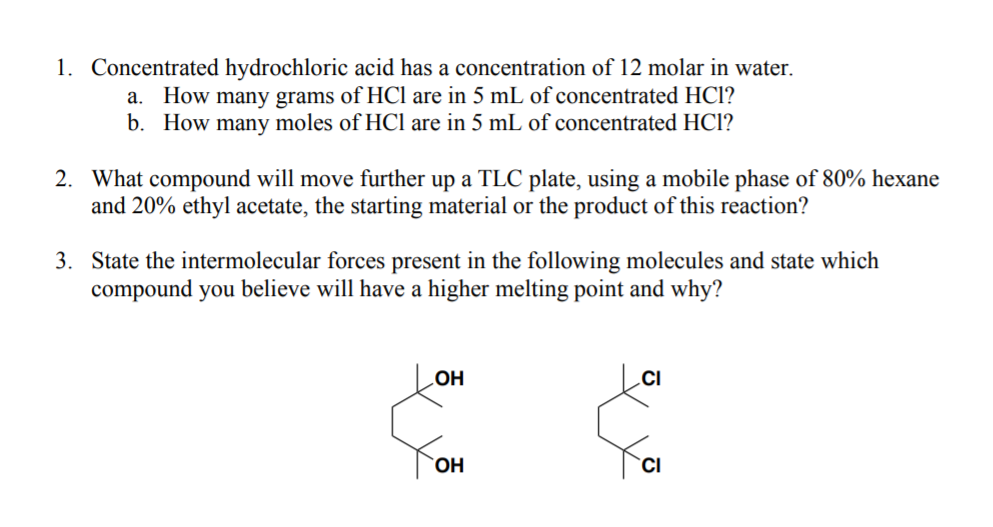 1. Concentrated hydrochloric acid has a concentration of 12 molar in water.
a. How many grams of HCl are in 5 mL of concentrated HCl?
b. How many moles of HCl are in 5 mL of concentrated HCl?

2. What compound will move further up a TLC plate, using a mobile phase of 80% hexane and 20% ethyl acetate, the starting material or the product of this reaction?

3. State the intermolecular forces present in the following molecules and state which compound you believe will have a higher melting point and why?

OH
OH

Cl
Cl